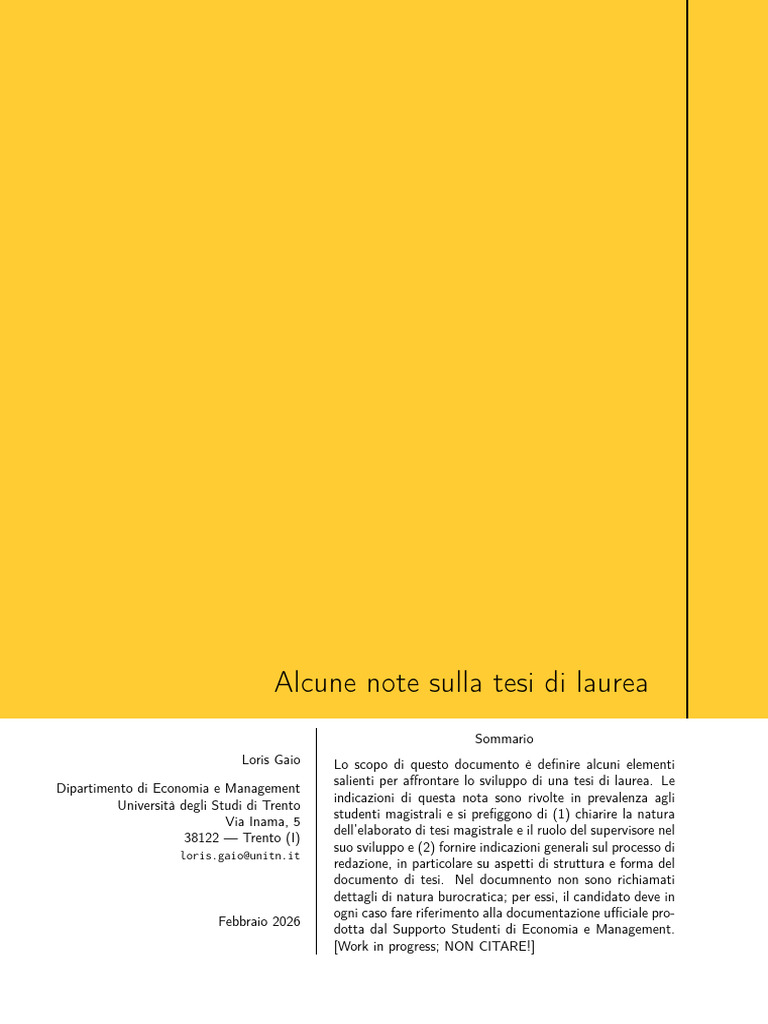 Alcune note sulla tesi di laurea

Loris Gaio

Dipartimento di Economia e Management
Università degli Studi di Trento
Via Inama, 5
38122 — Trento (I)
loris.gaio@unitn.it

Febbraio 2026

Sommario

Lo scopo di questo documento è definire alcuni elementi salienti per affrontare lo sviluppo di una tesi di laurea. Le indicazioni di questa nota sono rivolte in prevalenza agli studenti magistrali e si prefiggono di (1) chiarire la natura dell'elaborato di tesi magistrale e il ruolo del supervisore nel suo sviluppo e (2) fornire indicazioni generali sul processo di redazione, in particolare su aspetti di struttura e forma del documento di tesi. Nel documnento non sono richiamati dettagli di natura burocratica; per essi, il candidato deve in ogni caso fare riferimento alla documentazione ufficiale prodotta dal Supporto Studenti di Economia e Management. [Work in progress; NON CITARE!]